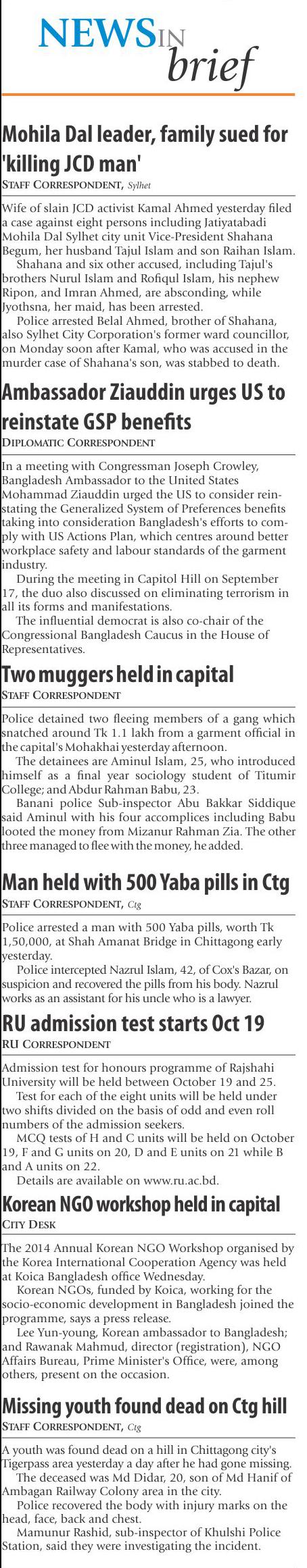 NEWS IN brief

Mohila Dal leader, family sued for 'killing JCD man'
STAFF CORRESPONDENT, Sylhet

Wife of slain JCD activist Kamal Ahmed yesterday filed a case against eight persons including Jatiyatabadi Mohila Dal Sylhet city unit Vice-President Shahana Begum, her husband Tajul Islam and son Raihan Islam.
Shahana and six other accused, including Tajul's brothers Nurul Islam and Rofiqul Islam, his nephew Ripon, and Imran Ahmed, are absconding, while Jyothsna, her maid, has been arrested.
Police arrested Belal Ahmed, brother of Shahana, also Sylhet City Corporation's former ward councillor, on Monday soon after Kamal, who was accused in the murder case of Shahana's son, was stabbed to death.

Ambassador Ziauddin urges US to reinstate GSP benefits
DIPLOMATIC CORRESPONDENT

In a meeting with Congressman Joseph Crowley, Bangladesh Ambassador to the United States Mohammad Ziauddin urged the US to consider reinstating the Generalized System of Preferences benefits taking into consideration Bangladesh's efforts to comply with US Actions Plan, which centres around better workplace safety and labour standards of the garment industry.
During the meeting in Capitol Hill on September 17, the duo also discussed on eliminating terrorism in all its forms and manifestations.
The influential democrat is also co-chair of the Congressional Bangladesh Caucus in the House of Representatives.

Two muggers held in capital
STAFF CORRESPONDENT

Police detained two fleeing members of a gang which snatched around Tk 1.1 lakh from a garment official in the capital's Mohakhai yesterday afternoon.
The detainees are Aminul Islam, 25, who introduced himself as a final year sociology student of Titumir College; and Abdur Rahman Babu, 23.
Banani police Sub-inspector Abu Bakkar Siddique said Aminul with his four accomplices including Babu looted the money from Mizanur Rahman Zia. The other three managed to flee with the money, he added.

Man held with 500 Yaba pills in Ctg
STAFF CORRESPONDENT, Ctg

Police arrested a man with 500 Yaba pills, worth Tk 1,50,000, at Shah Amanat Bridge in Chittagong early yesterday.
Police intercepted Nazrul Islam, 42, of Cox's Bazar, on suspicion and recovered the pills from his body. Nazrul works as an assistant for his uncle who is a lawyer.

RU admission test starts Oct 19
RU CORRESPONDENT

Admission test for honours programme of Rajshahi University will be held between October 19 and 25.
Test for each of the eight units will be held under two shifts divided on the basis of odd and even roll numbers of the admission seekers.
MCQ tests of H and C units will be held on October 19, F and G units on 20, D and E units on 21 while B and A units on 22.
Details are available on www.ru.ac.bd.

Korean NGO workshop held in capital
CITY DESK

The 2014 Annual Korean NGO Workshop organised by the Korea International Cooperation Agency was held at Koica Bangladesh office Wednesday.
Korean NGOs, funded by Koica, working for the socio-economic development in Bangladesh joined the programme, says a press release.
Lee Yun-young, Korean ambassador to Bangladesh; and Rawanak Mahmud, director (registration), NGO Affairs Bureau, Prime Minister's Office, were, among others, present on the occasion.

Missing youth found dead on Ctg hill
STAFF CORRESPONDENT, Ctg

A youth was found dead on a hill in Chittagong city's Tigerpass area yesterday a day after he had gone missing.
The deceased was Md Didar, 20, son of Md Hanif of Ambagan Railway Colony area in the city.
Police recovered the body with injury marks on the head, face, back and chest.
Mamunur Rashid, sub-inspector of Khulshi Police Station, said they were investigating the incident.